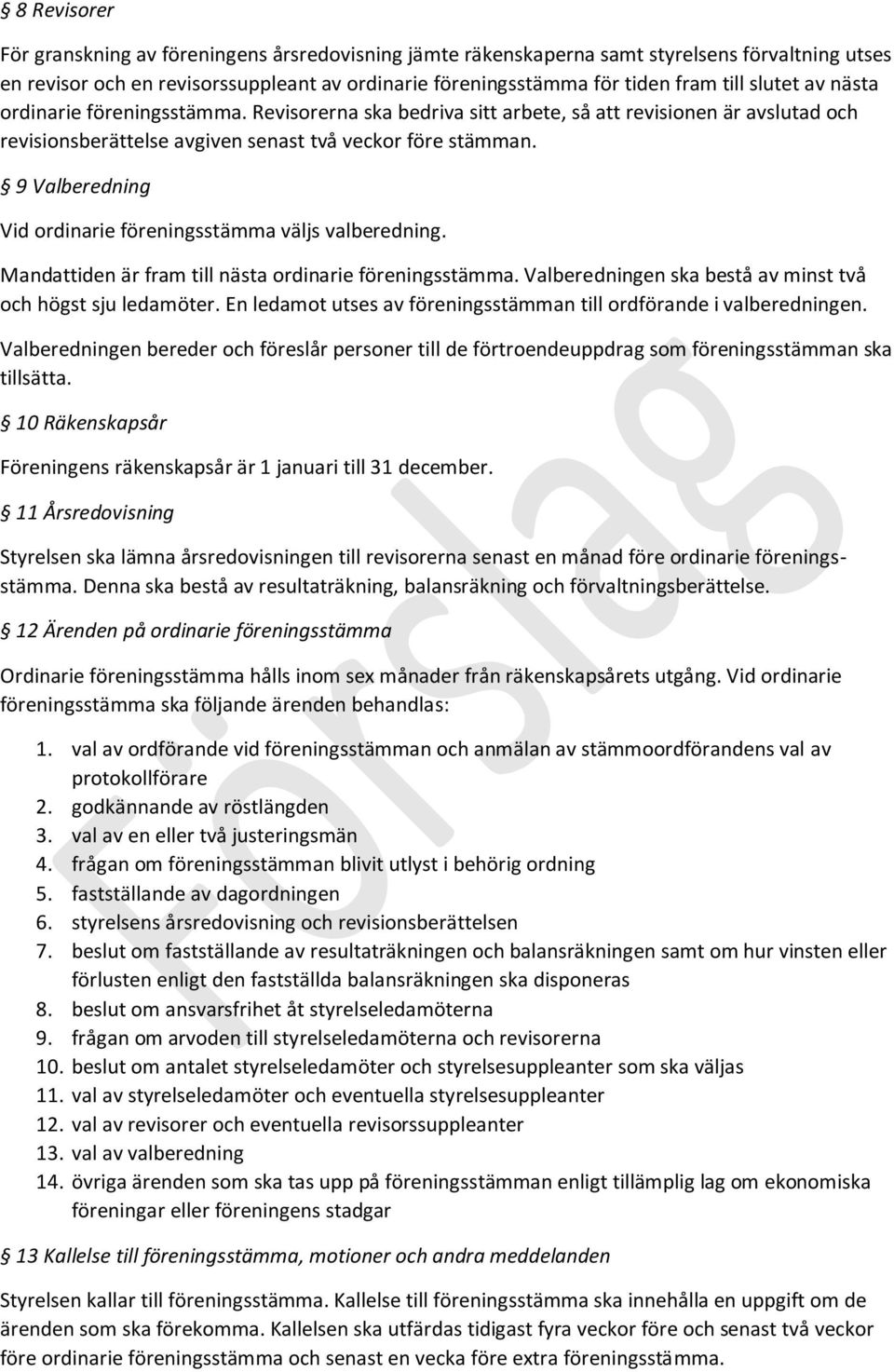 § 8 Revisorer

För granskning av föreningens årsredovisning jämte räkenskaperna samt styrelsens förvaltning utses en revisor och en revisorssuppleant av ordinarie föreningsstämma för tiden fram till slutet av nästa ordinarie föreningsstämma. Revisorerna ska bedriva sitt arbete, så att revisionen är avslutad och revisionsberättelse avgiven senast två veckor före stämman.

§ 9 Valberedning

Vid ordinarie föreningsstämma väljs valberedning.

Mandattiden är fram till nästa ordinarie föreningsstämma. Valberedningen ska bestå av minst två och högst sju ledamöter. En ledamot utses av föreningsstämman till ordförande i valberedningen.

Valberedningen bereder och föreslår personer till de förtroendeuppdrag som föreningsstämman ska tillsätta.

§ 10 Räkenskapsår

Föreningens räkenskapsår är 1 januari till 31 december.

§ 11 Årsredovisning

Styrelsen ska lämna årsredovisningen till revisorerna senast en månad före ordinarie föreningsstämma. Denna ska bestå av resultaträkning, balansräkning och förvaltningsberättelse.

§ 12 Ärenden på ordinarie föreningsstämma

Ordinarie föreningsstämma hålls inom sex månader från räkenskapsårets utgång. Vid ordinarie föreningsstämma ska följande ärenden behandlas:

1. val av ordförande vid föreningsstämman och anmälan av stämmoordförandens val av protokollförare
2. godkännande av röstlängden
3. val av en eller två justeringsmän
4. frågan om föreningsstämman blivit utlyst i behörig ordning
5. fastställande av dagordningen
6. styrelsens årsredovisning och revisionsberättelsen
7. beslut om fastställande av resultaträkningen och balansräkningen samt om hur vinsten eller förlusten enligt den fastställda balansräkningen ska disponeras
8. beslut om ansvarsfrihet åt styrelseledamöterna
9. frågan om arvoden till styrelseledamöterna och revisorerna
10. beslut om antalet styrelseledamöter och styrelsesuppleanter som ska väljas
11. val av styrelseledamöter och eventuella styrelsesuppleanter
12. val av revisorer och eventuella revisorssuppleanter
13. val av valberedning
14. övriga ärenden som ska tas upp på föreningsstämman enligt tillämplig lag om ekonomiska föreningar eller föreningens stadgar

§ 13 Kallelse till föreningsstämma, motioner och andra meddelanden

Styrelsen kallar till föreningsstämma. Kallelse till föreningsstämma ska innehålla en uppgift om de ärenden som ska förekomma. Kallelsen ska utfärdas tidigast fyra veckor före och senast två veckor före ordinarie föreningsstämma och senast en vecka före extra föreningsstämma.

Förslag